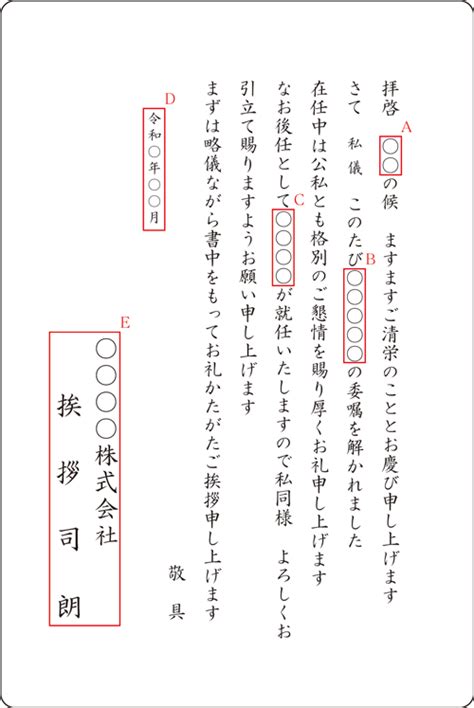 拝啓　A ○○の候　ますますご清栄のこととお慶び申し上げます

さて　私儀　このたび B ○○○○○の委嘱を解かれました

在任中は公私とも格別のご懇情を賜り厚くお礼申し上げます

なお後任として C ○○○○が就任いたしますので私同様　よろしくお引立て賜りますようお願い申し上げます

まずは略儀ながら書中をもってお礼かたがたご挨拶申し上げます

敬具

D 令和○年○○月

E ○○○○株式会社

挨拶司朗